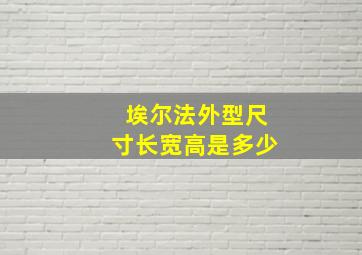 埃尔法外型尺寸长宽高是多少